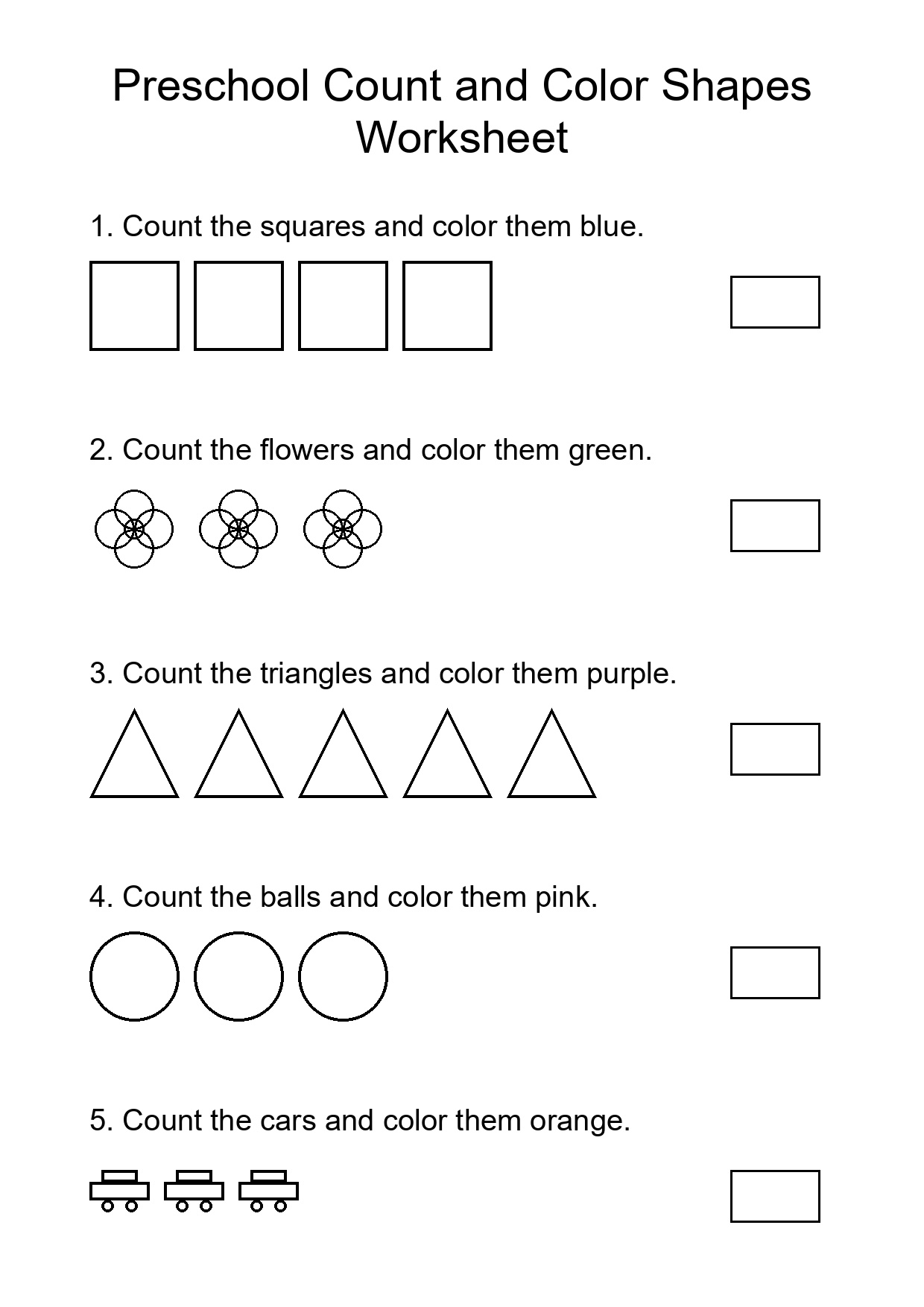 Preschool Count and Color Shapes Worksheet

1. Count the squares and color them blue.

2. Count the flowers and color them green.

3. Count the triangles and color them purple.

4. Count the balls and color them pink.

5. Count the cars and color them orange.